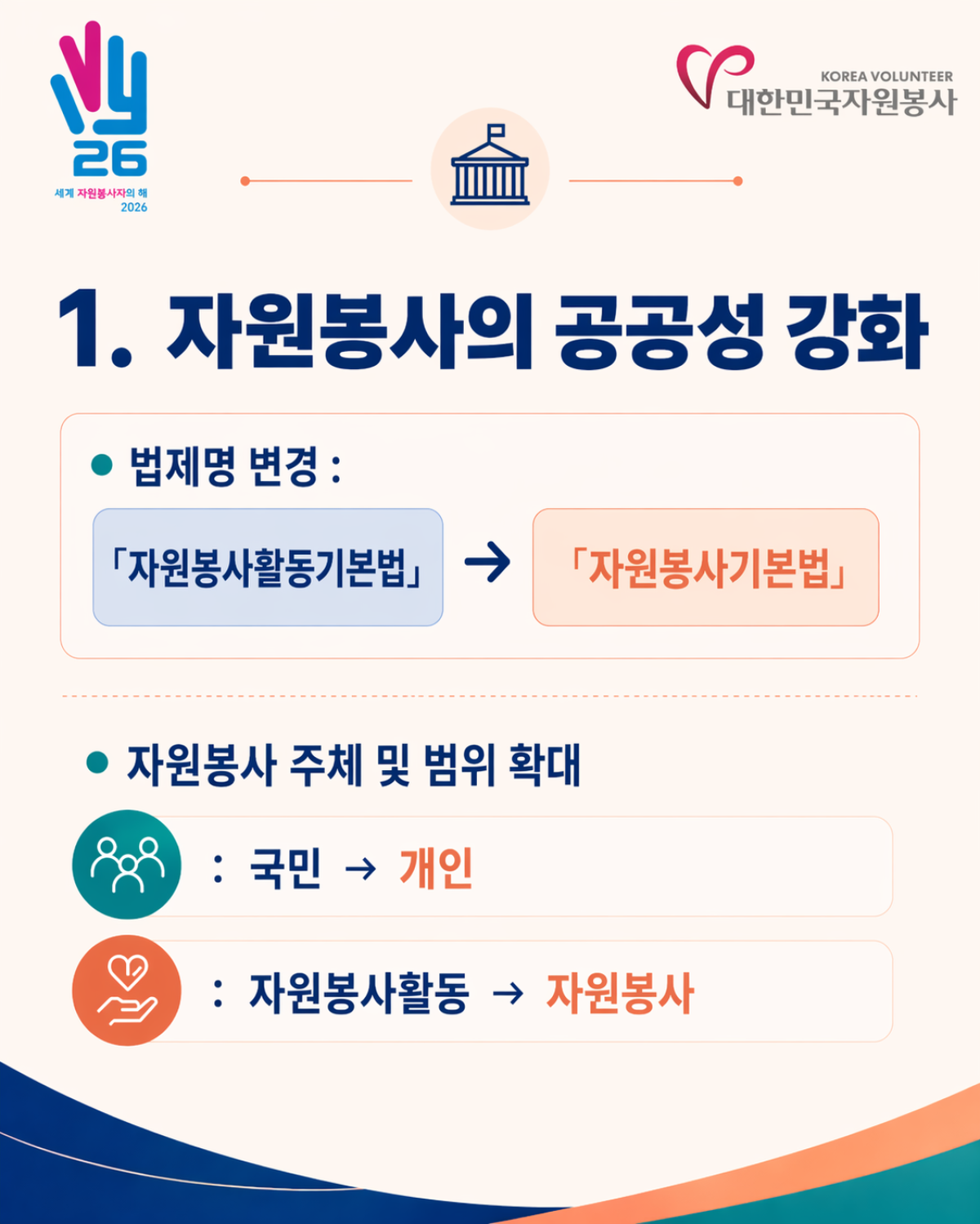 26
세계 자원봉사자의 해
2026

KOREA VOLUNTEER
대한민국자원봉사

1. 자원봉사의 공공성 강화

• 법제명 변경 :

「자원봉사활동기본법」 → 「자원봉사기본법」

• 자원봉사 주체 및 범위 확대

: 국민 → 개인

: 자원봉사활동 → 자원봉사